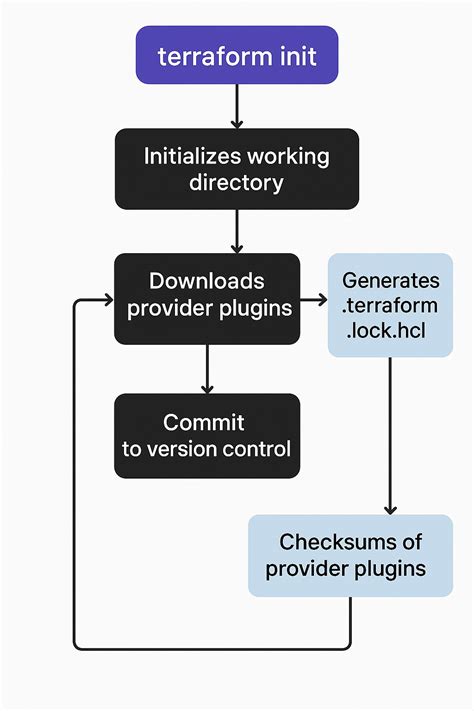 terraform init

Initializes working directory

Downloads provider plugins

Generates .terraform .lock.hcl

Commit to version control

Checksums of provider plugins